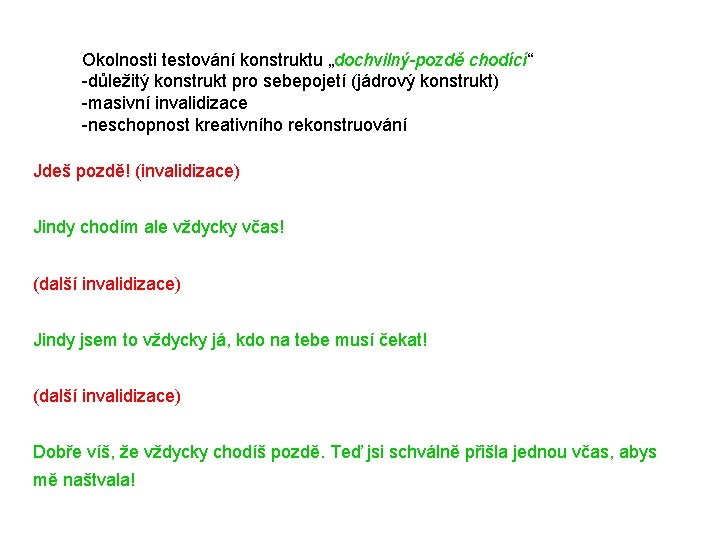 Okolnosti testování konstruktu „dochvilný-pozdě chodící“
-důležitý konstrukt pro sebepojetí (jádrový konstrukt)
-masivní invalidizace
-neschopnost kreativního rekonstruování

Jdeš pozdě! (invalidizace)

Jindy chodím ale vždycky včas!

(další invalidizace)

Jindy jsem to vždycky já, kdo na tebe musí čekat!

(další invalidizace)

Dobře víš, že vždycky chodíš pozdě. Teď jsi schválně přišla jednou včas, abys mě naštvala!